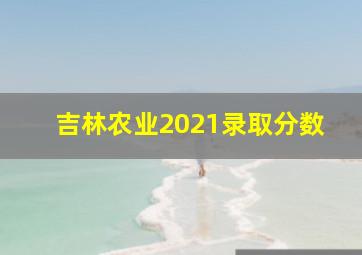 吉林农业2021录取分数